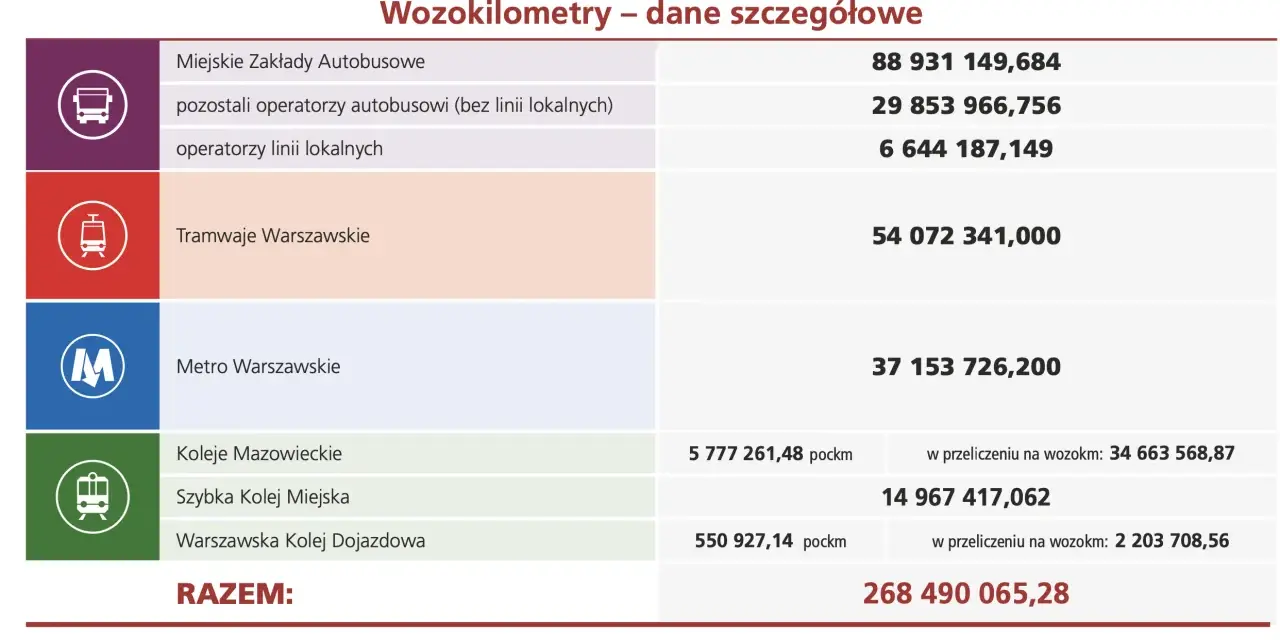 Wozokilometry – dane szczegółowe

| | | |
|---|---|---|
| Miejskie Zakłady Autobusowe | 88 931 149,684 | |
| pozostali operatorzy autobusowi (bez linii lokalnych) | 29 853 966,756 | |
| operatorzy linii lokalnych | 6 644 187,149 | |
| Tramwaje Warszawskie | 54 072 341,000 | |
| Metro Warszawskie | 37 153 726,200 | |
| Koleje Mazowieckie | 5 777 261,48 pockm | w przeliczeniu na wozokm: 34 663 568,87 |
| Szybka Kolej Miejska | 14 967 417,062 | |
| Warszawska Kolej Dojazdowa | 550 927,14 pockm | w przeliczeniu na wozokm: 2 203 708,56 |
| RAZEM: | 268 490 065,28 | |